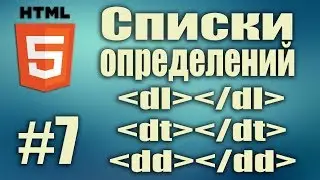 HTML
5
Списки
определений
<dl></dl>
<dt></dt>
<dd></dd>
#7